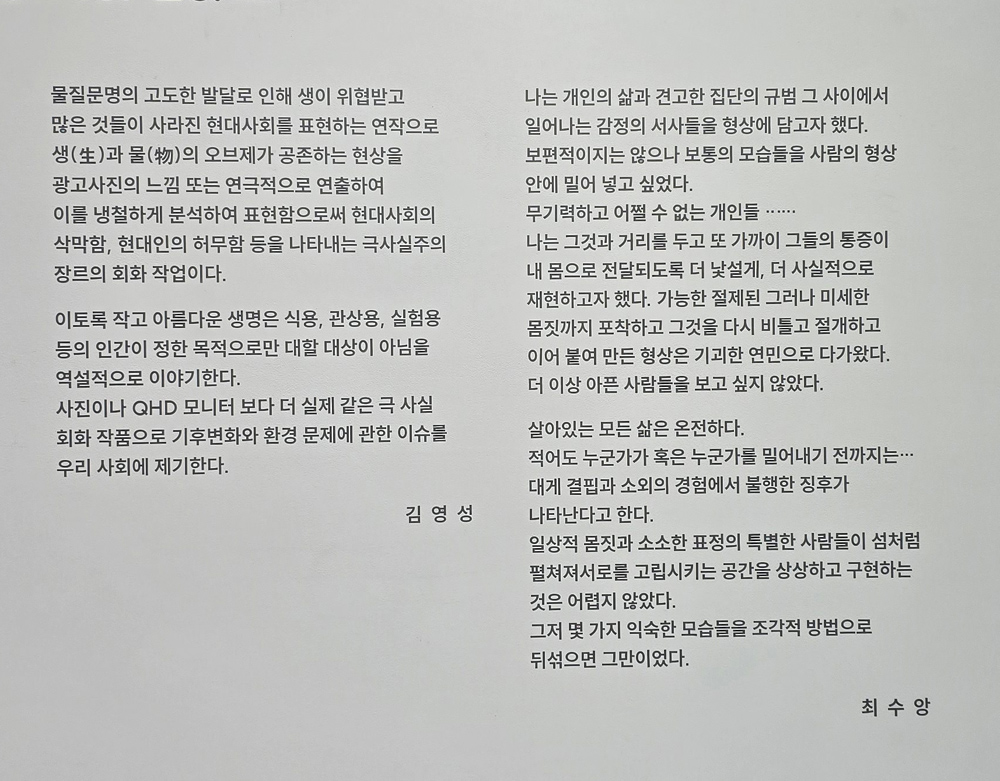 물질문명의 고도한 발달로 인해 생이 위협받고 많은 것들이 사라진 현대사회를 표현하는 연작으로 생(生)과 물(物)의 오브제가 공존하는 현상을 광고사진의 느낌 또는 연극적으로 연출하여 이를 냉철하게 분석하여 표현함으로써 현대사회의 삭막함, 현대인의 허무함 등을 나타내는 극사실주의 장르의 회화 작업이다.

이토록 작고 아름다운 생명은 식용, 관상용, 실험용 등의 인간이 정한 목적으로만 대할 대상이 아님을 역설적으로 이야기한다.
사진이나 QHD 모니터 보다 더 실제 같은 극 사실 회화 작품으로 기후변화와 환경 문제에 관한 이슈를 우리 사회에 제기한다.

김 영 성

나는 개인의 삶과 견고한 집단의 규범 그 사이에서 일어나는 감정의 서사들을 형상에 담고자 했다.
보편적이지는 않으나 보통의 모습들을 사람의 형상 안에 밀어 넣고 싶었다.
무기력하고 어쩔 수 없는 개인들 ......
나는 그것과 거리를 두고 또 가까이 그들의 통증이 내 몸으로 전달되도록 더 낯설게, 더 사실적으로 재현하고자 했다. 가능한 절제된 그러나 미세한 몸짓까지 포착하고 그것을 다시 비틀고 절개하고 이어 붙여 만든 형상은 기괴한 연민으로 다가왔다.
더 이상 아픈 사람들을 보고 싶지 않았다.

살아있는 모든 삶은 온전하다.
적어도 누군가가 혹은 누군가를 밀어내기 전까지는...
대게 결핍과 소외의 경험에서 불행한 징후가 나타난다고 한다.
일상적 몸짓과 소소한 표정의 특별한 사람들이 섬처럼 펼쳐져서로를 고립시키는 공간을 상상하고 구현하는 것은 어렵지 않았다.
그저 몇 가지 익숙한 모습들을 조각적 방법으로 뒤섞으면 그만이었다.

최 수 앙